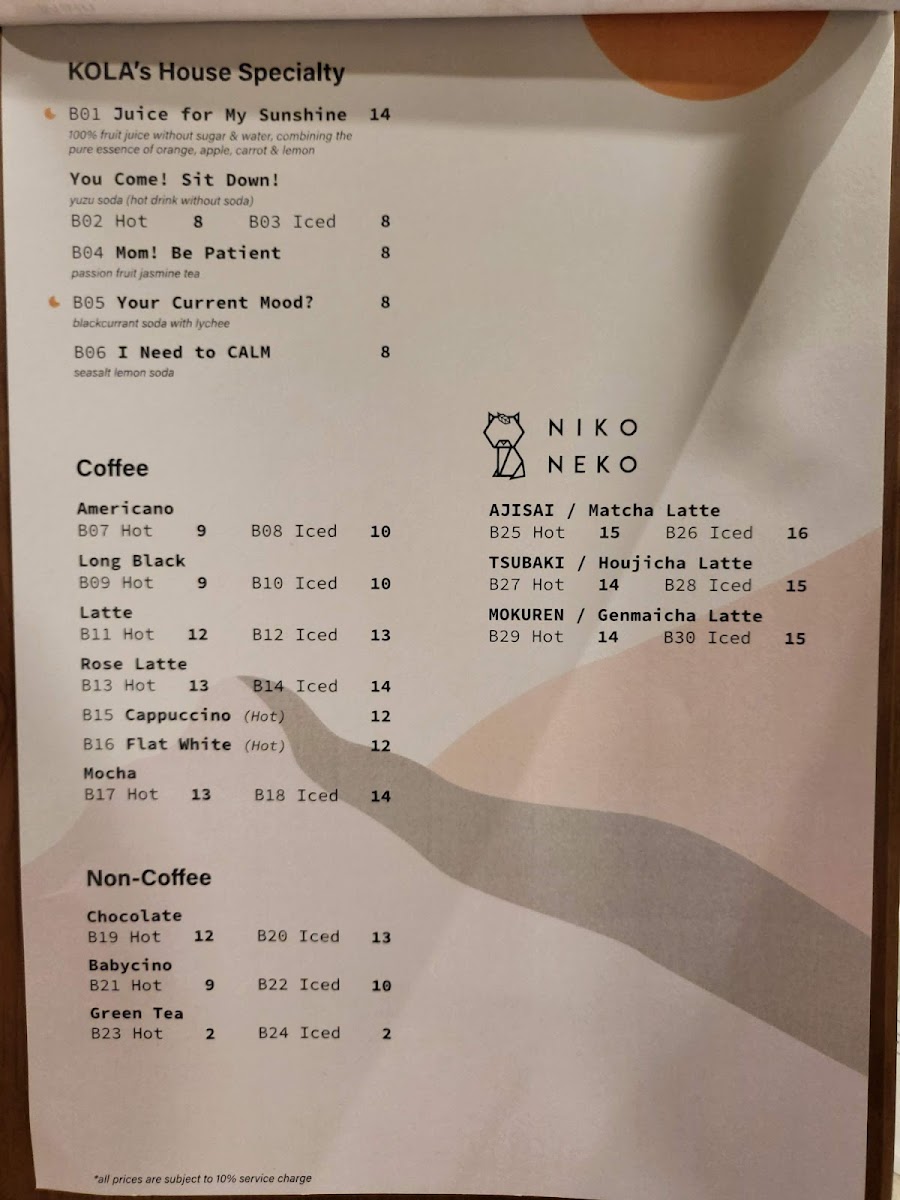 KOLA's House Specialty

B01 Juice for My Sunshine 14
100% fruit juice without sugar & water, combining the pure essence of orange, apple, carrot & lemon

You Come! Sit Down!
yuzu soda (hot drink without soda)
B02 Hot 8 B03 Iced 8

B04 Mom! Be Patient 8
passion fruit jasmine tea

B05 Your Current Mood? 8
blackcurrant soda with lychee

B06 I Need to CALM 8
seasalt lemon soda

Coffee

Americano
B07 Hot 9 B08 Iced 10

Long Black
B09 Hot 9 B10 Iced 10

Latte
B11 Hot 12 B12 Iced 13

Rose Latte
B13 Hot 13 B14 Iced 14

B15 Cappuccino (Hot) 12

B16 Flat White (Hot) 12

Mocha
B17 Hot 13 B18 Iced 14

Non-Coffee

Chocolate
B19 Hot 12 B20 Iced 13

Babycino
B21 Hot 9 B22 Iced 10

Green Tea
B23 Hot 2 B24 Iced 2

NIKO
NEKO

AJISAI / Matcha Latte
B25 Hot 15 B26 Iced 16

TSUBAKI / Houjicha Latte
B27 Hot 14 B28 Iced 15

MOKUREN / Genmaicha Latte
B29 Hot 14 B30 Iced 15

*all prices are subject to 10% service charge